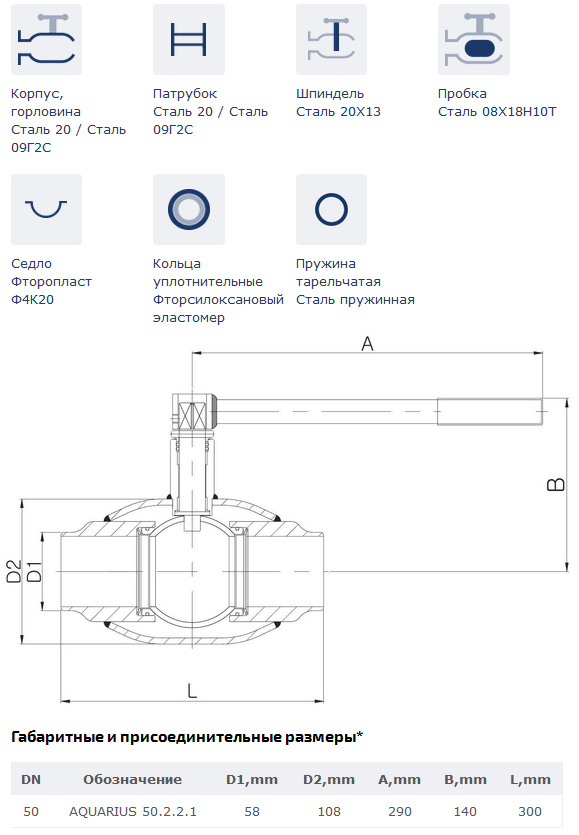 Корпус, горловина
Сталь 20 / Сталь 09Г2С

Патрубок
Сталь 20 / Сталь 09Г2С

Шпиндель
Сталь 20Х13

Пробка
Сталь 08Х18Н10Т

Седло
Фторопласт Ф4К20

Кольца уплотнительные
Фторсилоксановый эластомер

Пружина тарельчатая
Сталь пружинная

A
B
D2
D1
L

Габаритные и присоединительные размеры*

| DN | Обозначение | D1,mm | D2,mm | A,mm | B,mm | L,mm |
|---|---|---|---|---|---|---|
| 50 | AQUARIUS 50.2.2.1 | 58 | 108 | 290 | 140 | 300 |